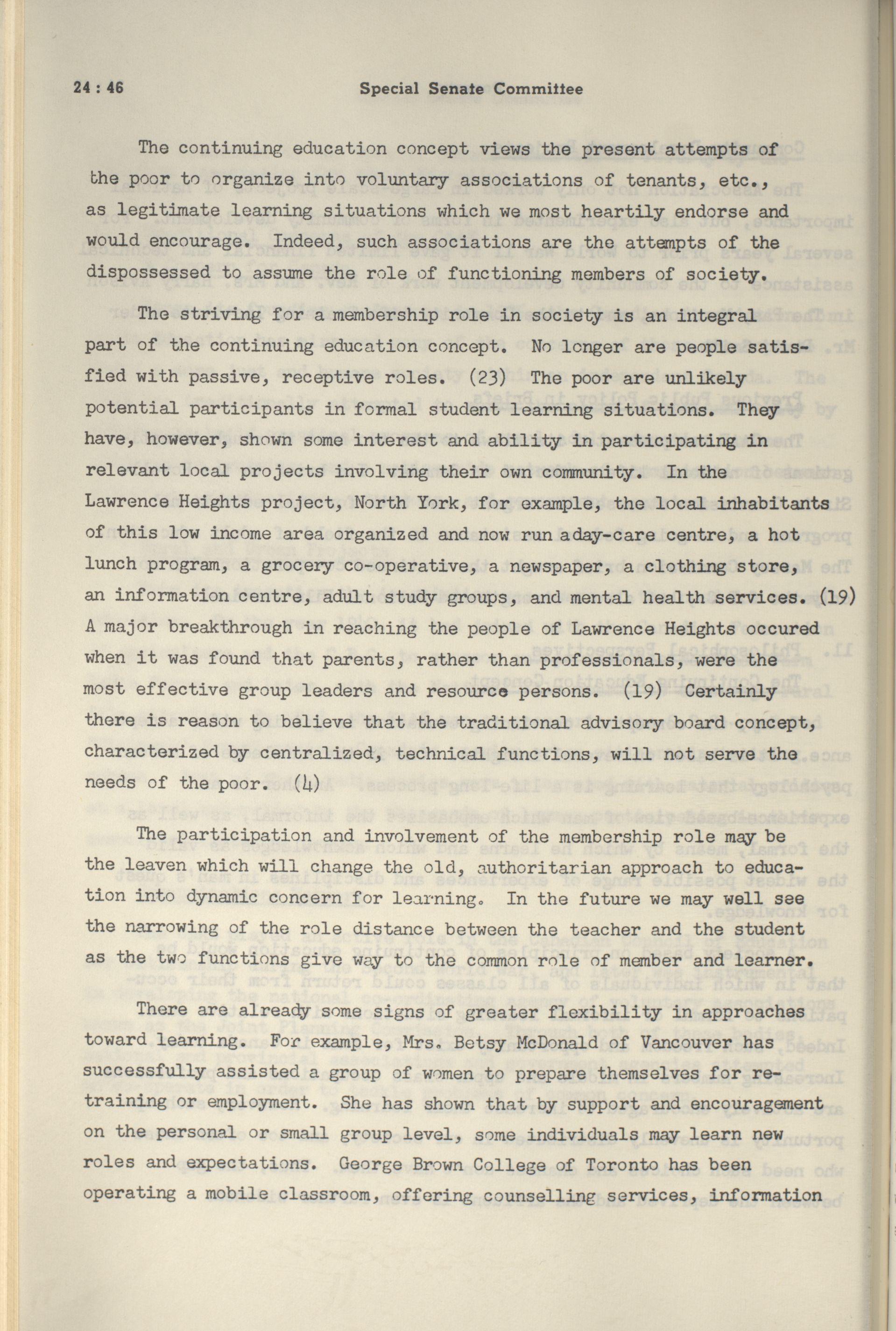 24 : 46 Special Senate Committee

The continuing education concept views the present attempts of the poor to organize into voluntary associations of tenants, etc., as legitimate learning situations which we most heartily endorse and would encourage. Indeed, such associations are the attempts of the dispossessed to assume the role of functioning members of society.

The striving for a membership role in society is an integral part of the continuing education concept. No longer are people satisfied with passive, receptive roles. (23) The poor are unlikely potential participants in formal student learning situations. They have, however, shown some interest and ability in participating in relevant local projects involving their own community. In the Lawrence Heights project, North York, for example, the local inhabitants of this low income area organized and now run aday-care centre, a hot lunch program, a grocery co-operative, a newspaper, a clothing store, an information centre, adult study groups, and mental health services. (19) A major breakthrough in reaching the people of Lawrence Heights occured when it was found that parents, rather than professionals, were the most effective group leaders and resource persons. (19) Certainly there is reason to believe that the traditional advisory board concept, characterized by centralized, technical functions, will not serve the needs of the poor. (4)

The participation and involvement of the membership role may be the leaven which will change the old, authoritarian approach to education into dynamic concern for learning. In the future we may well see the narrowing of the role distance between the teacher and the student as the two functions give way to the common role of member and learner.

There are already some signs of greater flexibility in approaches toward learning. For example, Mrs. Betsy McDonald of Vancouver has successfully assisted a group of women to prepare themselves for retraining or employment. She has shown that by support and encouragement on the personal or small group level, some individuals may learn new roles and expectations. George Brown College of Toronto has been operating a mobile classroom, offering counselling services, information